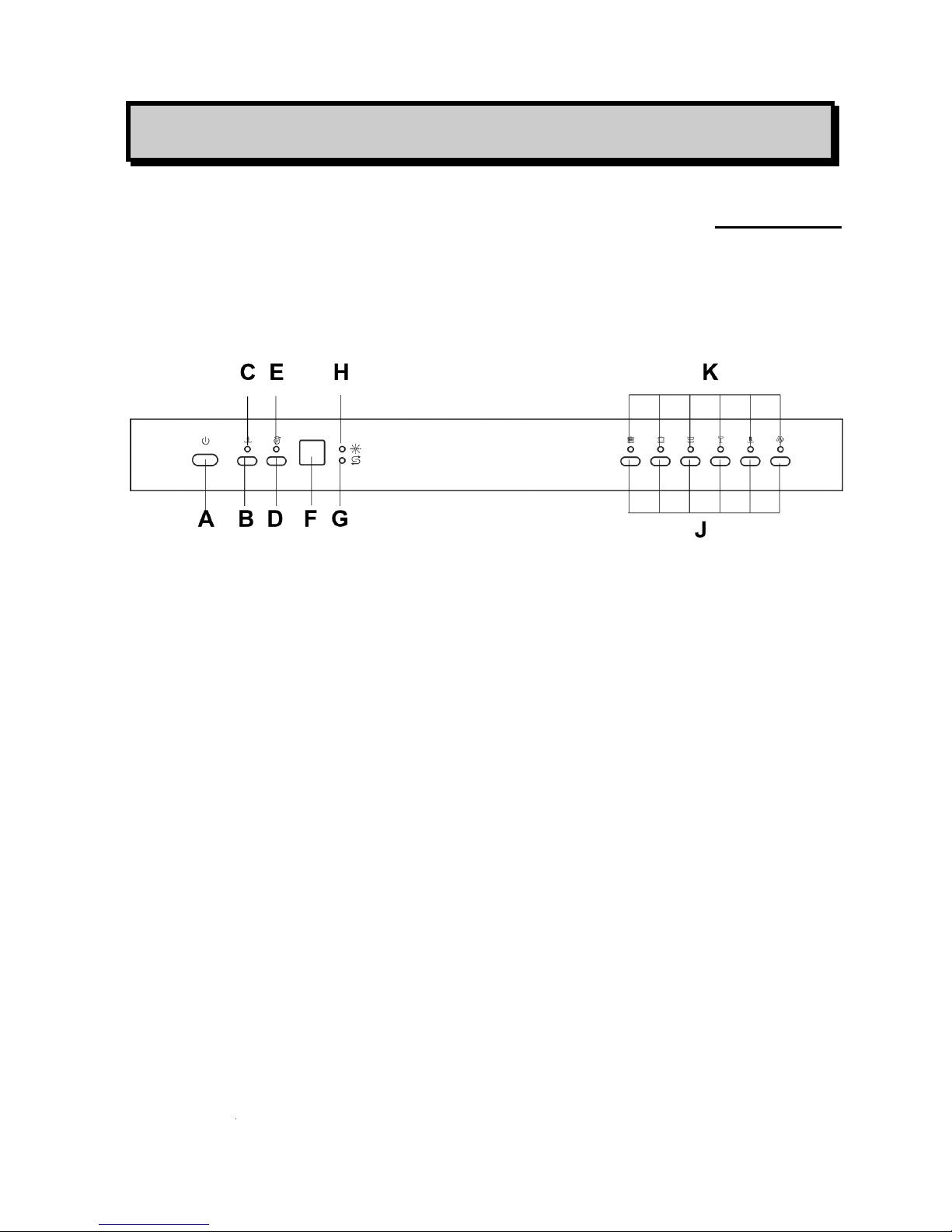 C E H K

A B D F G J